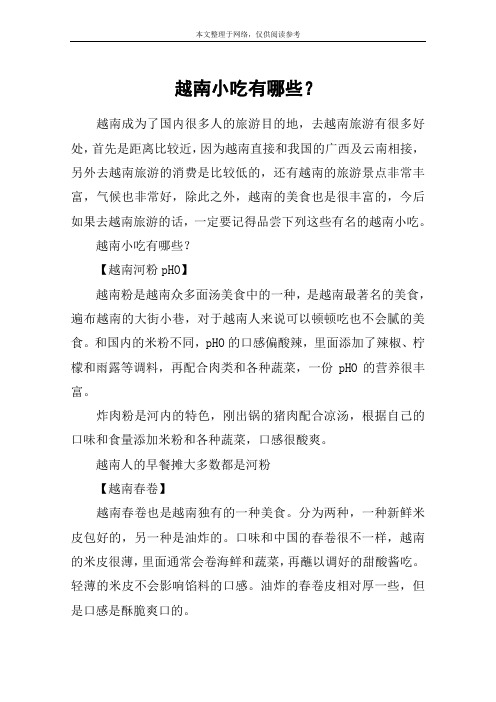 本文整理于网络，仅供阅读参考

越南小吃有哪些？

越南成为了国内很多人的旅游目的地，去越南旅游有很多好处，首先是距离比较近，因为越南直接和我国的广西及云南相接，另外去越南旅游的消费是比较低的，还有越南的旅游景点非常丰富，气候也非常好，除此之外，越南的美食也是很丰富的，今后如果去越南旅游的话，一定要记得品尝下列这些有名的越南小吃。

越南小吃有哪些？

【越南河粉 pHO】

越南粉是越南众多面汤美食中的一种，是越南最著名的美食，遍布越南的大街小巷，对于越南人来说可以顿顿吃也不会腻的美食。和国内的米粉不同，pHO 的口感偏酸辣，里面添加了辣椒、柠檬和雨露等调料，再配合肉类和各种蔬菜，一份 pHO 的营养很丰富。

炸肉粉是河内的特色，刚出锅的猪肉配合凉汤，根据自己的口味和食量添加米粉和各种蔬菜，口感很酸爽。

越南人的早餐摊大多数都是河粉

【越南春卷】

越南春卷也是越南独有的一种美食。分为两种，一种新鲜米皮包好的，另一种是油炸的。口味和中国的春卷很不一样，越南的米皮很薄，里面通常会卷海鲜和蔬菜，再蘸以调好的甜酸酱吃。轻薄的米皮不会影响馅料的口感。油炸的春卷皮相对厚一些，但是口感是酥脆爽口的。